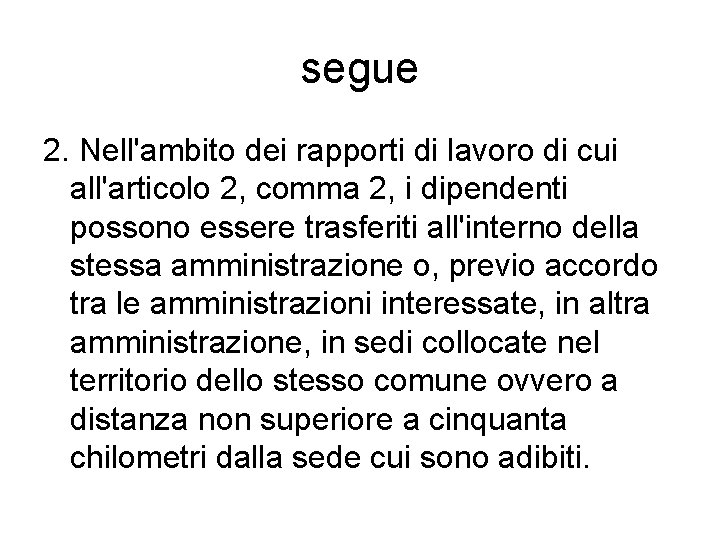 segue

2. Nell'ambito dei rapporti di lavoro di cui all'articolo 2, comma 2, i dipendenti possono essere trasferiti all'interno della stessa amministrazione o, previo accordo tra le amministrazioni interessate, in altra amministrazione, in sedi collocate nel territorio dello stesso comune ovvero a distanza non superiore a cinquanta chilometri dalla sede cui sono adibiti.